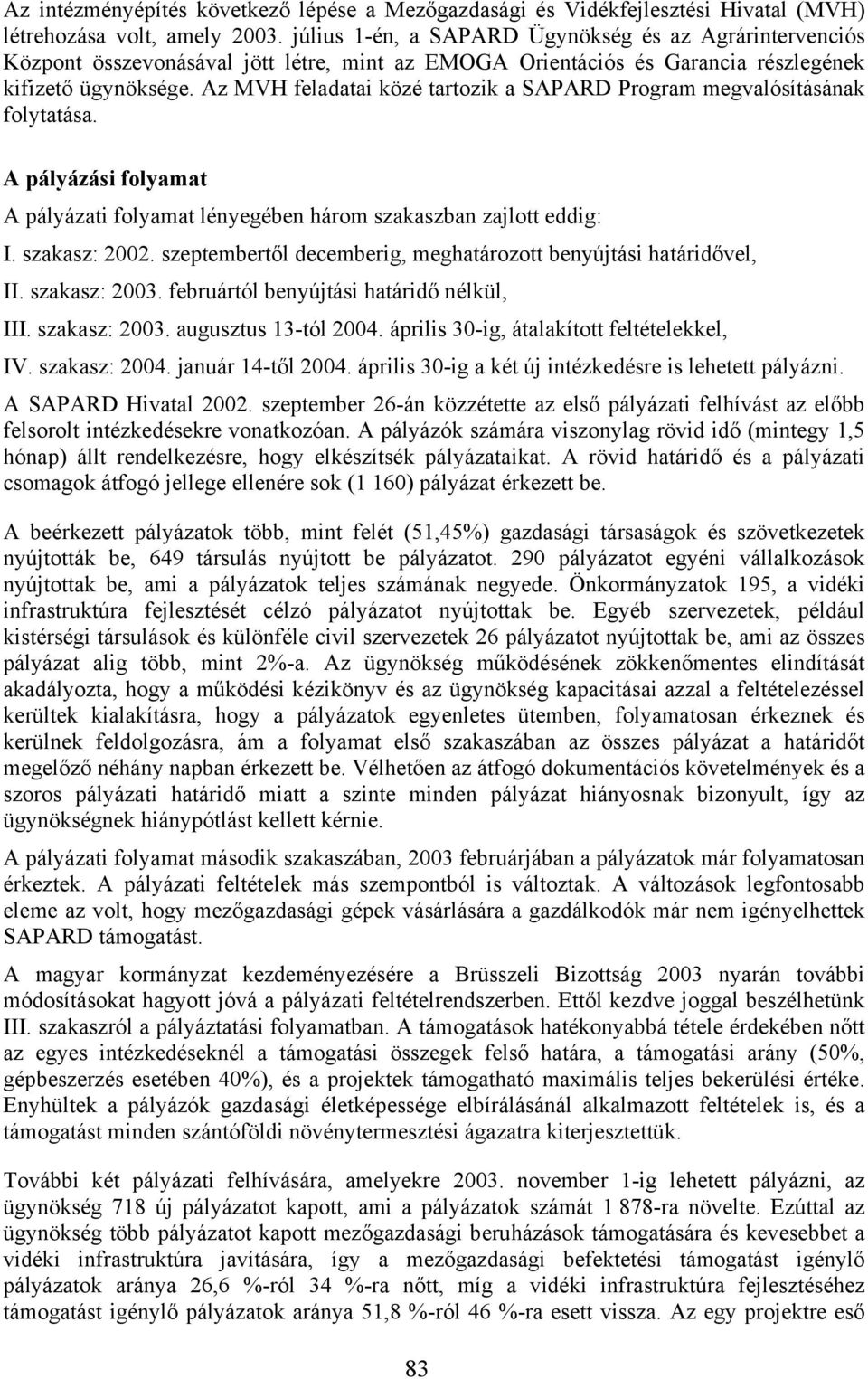 Az intézményépítés következő lépése a Mezőgazdasági és Vidékfejlesztési Hivatal (MVH) létrehozása volt, amely 2003. július 1-én, a SAPARD Ügynökség és az Agrárintervenciós Központ összevonásával jött létre, mint az EMOGA Orientációs és Garancia részlegének kifizető ügynöksége. Az MVH feladatai közé tartozik a SAPARD Program megvalósításának folytatása.

A pályázási folyamat

A pályázati folyamat lényegében három szakaszban zajlott eddig:

I. szakasz: 2002. szeptembertől decemberig, meghatározott benyújtási határidővel,

II. szakasz: 2003. februártól benyújtási határidő nélkül,

III. szakasz: 2003. augusztus 13-tól 2004. április 30-ig, átalakított feltételekkel,

IV. szakasz: 2004. január 14-től 2004. április 30-ig a két új intézkedésre is lehetett pályázni.

A SAPARD Hivatal 2002. szeptember 26-án közzétette az első pályázati felhívást az előbb felsorolt intézkedésekre vonatkozóan. A pályázók számára viszonylag rövid idő (mintegy 1,5 hónap) állt rendelkezésre, hogy elkészítsék pályázataikat. A rövid határidő és a pályázati csomagok átfogó jellege ellenére sok (1 160) pályázat érkezett be.

A beérkezett pályázatok több, mint felét (51,45%) gazdasági társaságok és szövetkezetek nyújtották be, 649 társulás nyújtott be pályázatot. 290 pályázatot egyéni vállalkozások nyújtottak be, ami a pályázatok teljes számának negyede. Önkormányzatok 195, a vidéki infrastruktúra fejlesztését célzó pályázatot nyújtottak be. Egyéb szervezetek, például kistérségi társulások és különféle civil szervezetek 26 pályázatot nyújtottak be, ami az összes pályázat alig több, mint 2%-a. Az ügynökség működésének zökkenőmentes elindítását akadályozta, hogy a működési kézikönyv és az ügynökség kapacitásai azzal a feltételezéssel kerültek kialakításra, hogy a pályázatok egyenletes ütemben, folyamatosan érkeznek és kerülnek feldolgozásra, ám a folyamat első szakaszában az összes pályázat a határidőt megelőző néhány napban érkezett be. Vélhetően az átfogó dokumentációs követelmények és a szoros pályázati határidő miatt a szinte minden pályázat hiányosnak bizonyult, így az ügynökségnek hiánypótlást kellett kérnie.

A pályázati folyamat második szakaszában, 2003 februárjában a pályázatok már folyamatosan érkeztek. A pályázati feltételek más szempontból is változtak. A változások legfontosabb eleme az volt, hogy mezőgazdasági gépek vásárlására a gazdálkodók már nem igényelhettek SAPARD támogatást.

A magyar kormányzat kezdeményezésére a Brüsszeli Bizottság 2003 nyarán további módosításokat hagyott jóvá a pályázati feltételrendszerben. Ettől kezdve joggal beszélhetünk III. szakaszról a pályáztatási folyamatban. A támogatások hatékonyabbá tétele érdekében nőtt az egyes intézkedéseknél a támogatási összegek felső határa, a támogatási arány (50%, gépbeszerzés esetében 40%), és a projektek támogatható maximális teljes bekerülési értéke. Enyhültek a pályázók gazdasági életképessége elbírálásánál alkalmazott feltételek is, és a támogatást minden szántóföldi növénytermesztési ágazatra kiterjesztettük.

További két pályázati felhívására, amelyekre 2003. november 1-ig lehetett pályázni, az ügynökség 718 új pályázatot kapott, ami a pályázatok számát 1 878-ra növelte. Ezúttal az ügynökség több pályázatot kapott mezőgazdasági beruházások támogatására és kevesebbet a vidéki infrastruktúra javítására, így a mezőgazdasági befektetési támogatást igénylő pályázatok aránya 26,6 %-ról 34 %-ra nőtt, míg a vidéki infrastruktúra fejlesztéséhez támogatást igénylő pályázatok aránya 51,8 %-ról 46 %-ra esett vissza. Az egy projektre eső

83